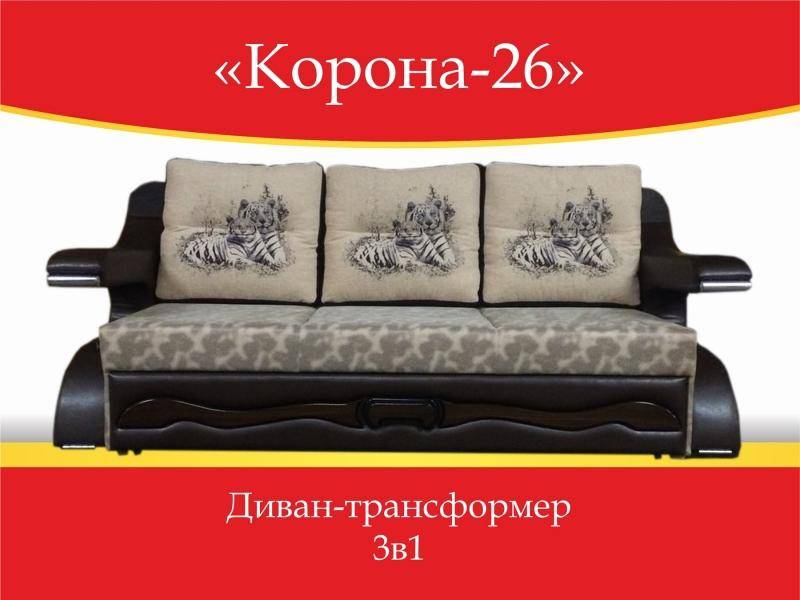 «Корона-26»

Диван-трансформер
3в1